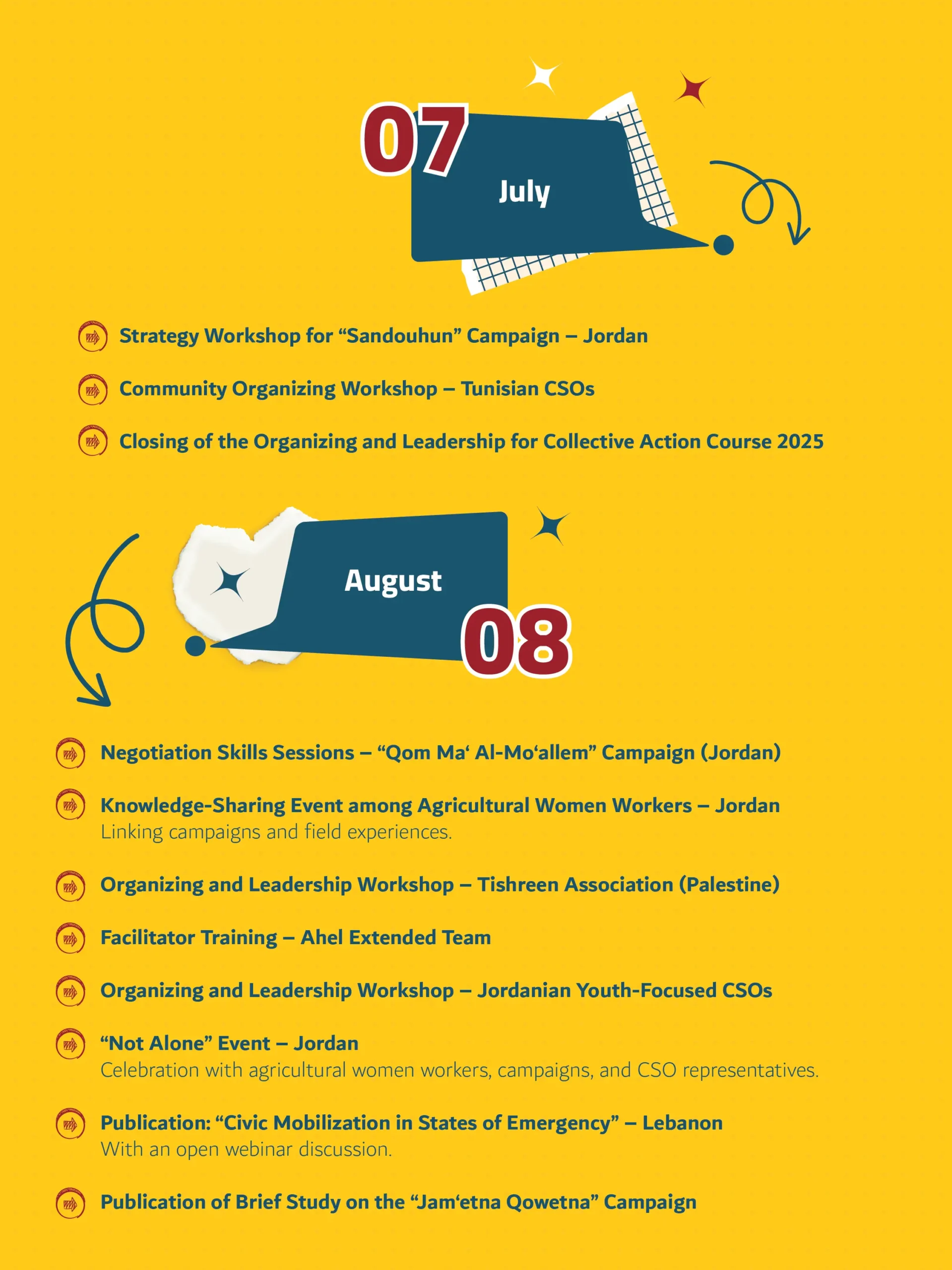 07

July

Strategy Workshop for "Sandouhun" Campaign – Jordan

Community Organizing Workshop – Tunisian CSOs

Closing of the Organizing and Leadership for Collective Action Course 2025

August

08

Negotiation Skills Sessions – "Qom Ma' Al-Mo'allem" Campaign (Jordan)

Knowledge-Sharing Event among Agricultural Women Workers – Jordan
Linking campaigns and field experiences.

Organizing and Leadership Workshop – Tishreen Association (Palestine)

Facilitator Training – Ahel Extended Team

Organizing and Leadership Workshop – Jordanian Youth-Focused CSOs

"Not Alone" Event – Jordan
Celebration with agricultural women workers, campaigns, and CSO representatives.

Publication: "Civic Mobilization in States of Emergency" – Lebanon
With an open webinar discussion.

Publication of Brief Study on the "Jam'etna Qowetna" Campaign